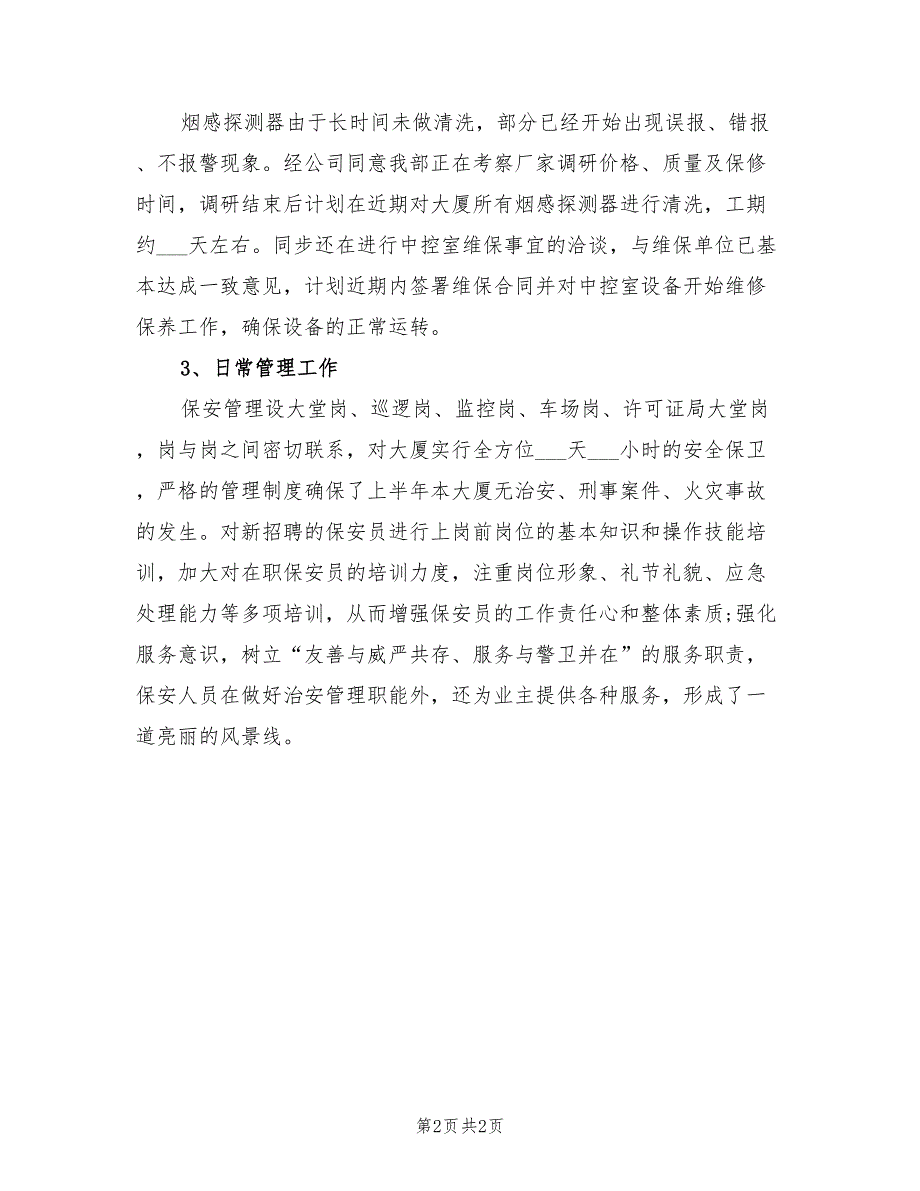 烟感探测器由于长时间未做清洗，部分已经开始出现误报、错报、不报警现象。经公司同意我部正在考察厂家调研价格、质量及保修时间，调研结束后计划在近期对大厦所有烟感探测器进行清洗，工期约___天左右。同步还在进行中控室维保事宜的洽谈，与维保单位已基本达成一致意见，计划近期内签署维保合同并对中控室设备开始维修保养工作，确保设备的正常运转。

3、日常管理工作

保安管理设大堂岗、巡逻岗、监控岗、车场岗、许可证局大堂岗，岗与岗之间密切联系，对大厦实行全方位___天___小时的安全保卫，严格的管理制度确保了上半年本大厦无治安、刑事案件、火灾事故的发生。对新招聘的保安员进行上岗前岗位的基本知识和操作技能培训，加大对在职保安员的培训力度，注重岗位形象、礼节礼貌、应急处理能力等多项培训，从而增强保安员的工作责任心和整体素质;强化服务意识，树立“友善与威严共存、服务与警卫并在”的服务职责，保安人员在做好治安管理职能外，还为业主提供各种服务，形成了一道亮丽的风景线。

第2页 共2页